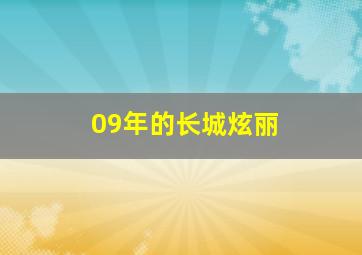 09年的长城炫丽